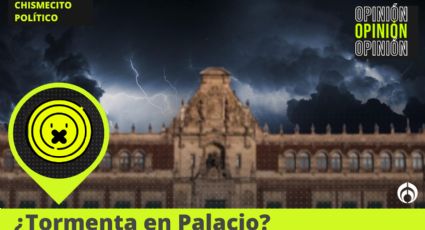 CHISMECITO
POLÍTICO

OPINIÓN
OPINIÓN
OPINIÓN

¿Tormenta en Palacio?